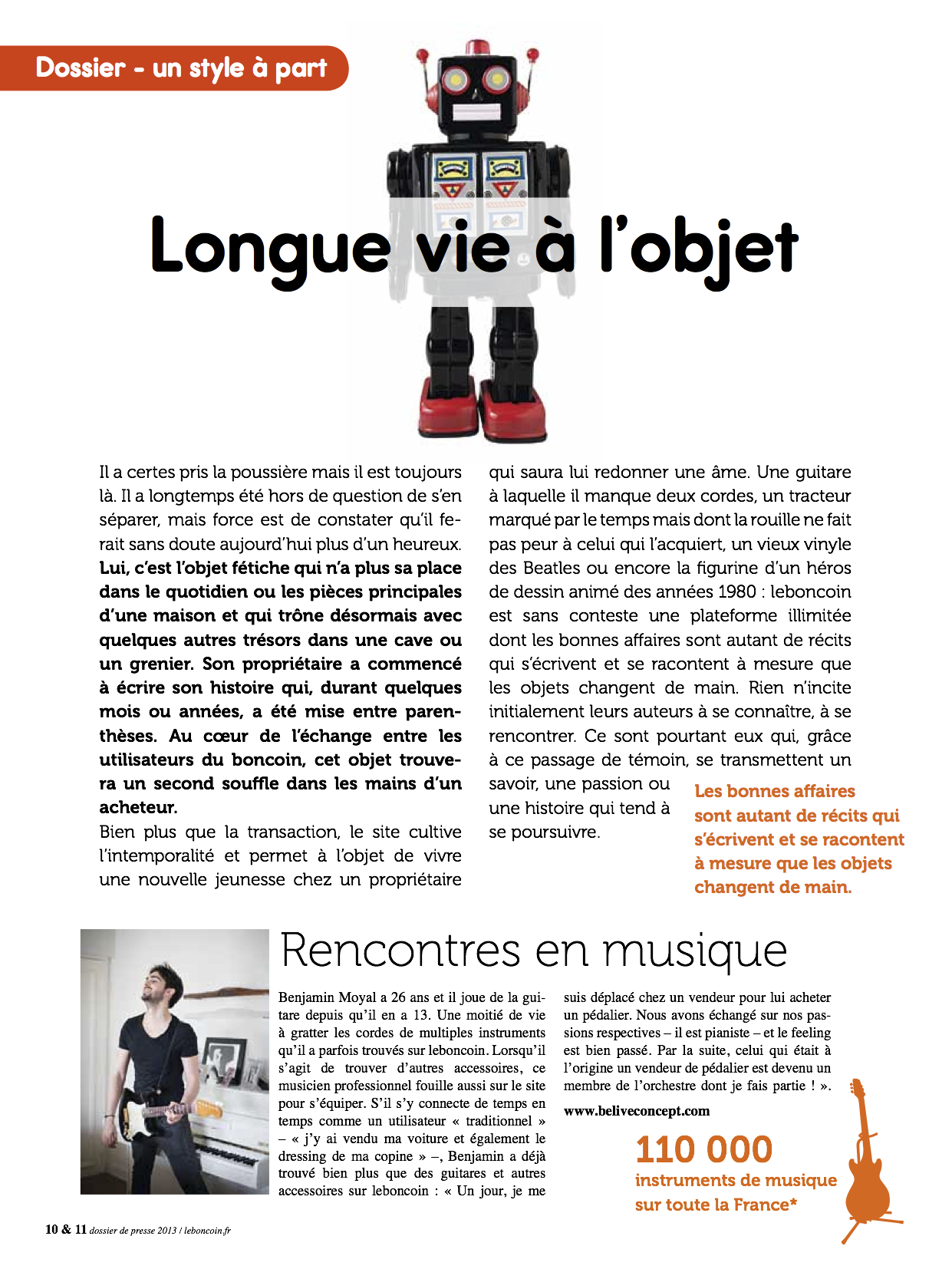 Dossier - un style à part

Longue vie à l'objet

Il a certes pris la poussière mais il est toujours là. Il a longtemps été hors de question de s'en séparer, mais force est de constater qu'il ferait sans doute aujourd'hui plus d'un heureux. Lui, c'est l'objet fétiche qui n'a plus sa place dans le quotidien ou les pièces principales d'une maison et qui trône désormais avec quelques autres trésors dans une cave ou un grenier. Son propriétaire a commencé à écrire son histoire qui, durant quelques mois ou années, a été mise entre parenthèses. Au cœur de l'échange entre les utilisateurs du boncoin, cet objet trouvera un second souffle dans les mains d'un acheteur.
Bien plus que la transaction, le site cultive l'intemporalité et permet à l'objet de vivre une nouvelle jeunesse chez un propriétaire qui saura lui redonner une âme. Une guitare à laquelle il manque deux cordes, un tracteur marqué par le temps mais dont la rouille ne fait pas peur à celui qui l'acquiert, un vieux vinyle des Beatles ou encore la figurine d'un héros de dessin animé des années 1980 : leboncoin est sans conteste une plateforme illimitée dont les bonnes affaires sont autant de récits qui s'écrivent et se racontent à mesure que les objets changent de main. Rien n'incite initialement leurs auteurs à se connaître, à se rencontrer. Ce sont pourtant eux qui, grâce à ce passage de témoin, se transmettent un savoir, une passion ou une histoire qui tend à se poursuivre.

Les bonnes affaires sont autant de récits qui s'écrivent et se racontent à mesure que les objets changent de main.

Rencontres en musique

Benjamin Moyal a 26 ans et il joue de la guitare depuis qu'il en a 13. Une moitié de vie à gratter les cordes de multiples instruments qu'il a parfois trouvés sur leboncoin. Lorsqu'il s'agit de trouver d'autres accessoires, ce musicien professionnel fouille aussi sur le site pour s'équiper. S'il s'y connecte de temps en temps comme un utilisateur « traditionnel » – « j'y ai vendu ma voiture et également le dressing de ma copine » –, Benjamin a déjà trouvé bien plus que des guitares et autres accessoires sur leboncoin : « Un jour, je me suis déplacé chez un vendeur pour lui acheter un pédalier. Nous avons échangé sur nos passions respectives – il est pianiste – et le feeling est bien passé. Par la suite, celui qui était à l'origine un vendeur de pédalier est devenu un membre de l'orchestre dont je fais partie ! ».
www.beliveconcept.com

110 000
instruments de musique sur toute la France*

10 & 11 dossier de presse 2013 / leboncoin.fr